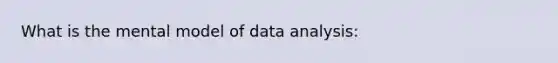 What is the mental model of data analysis: